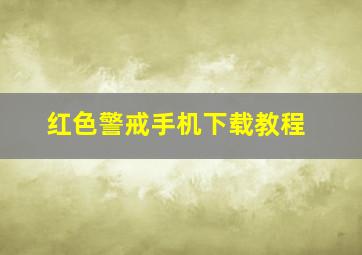 红色警戒手机下载教程